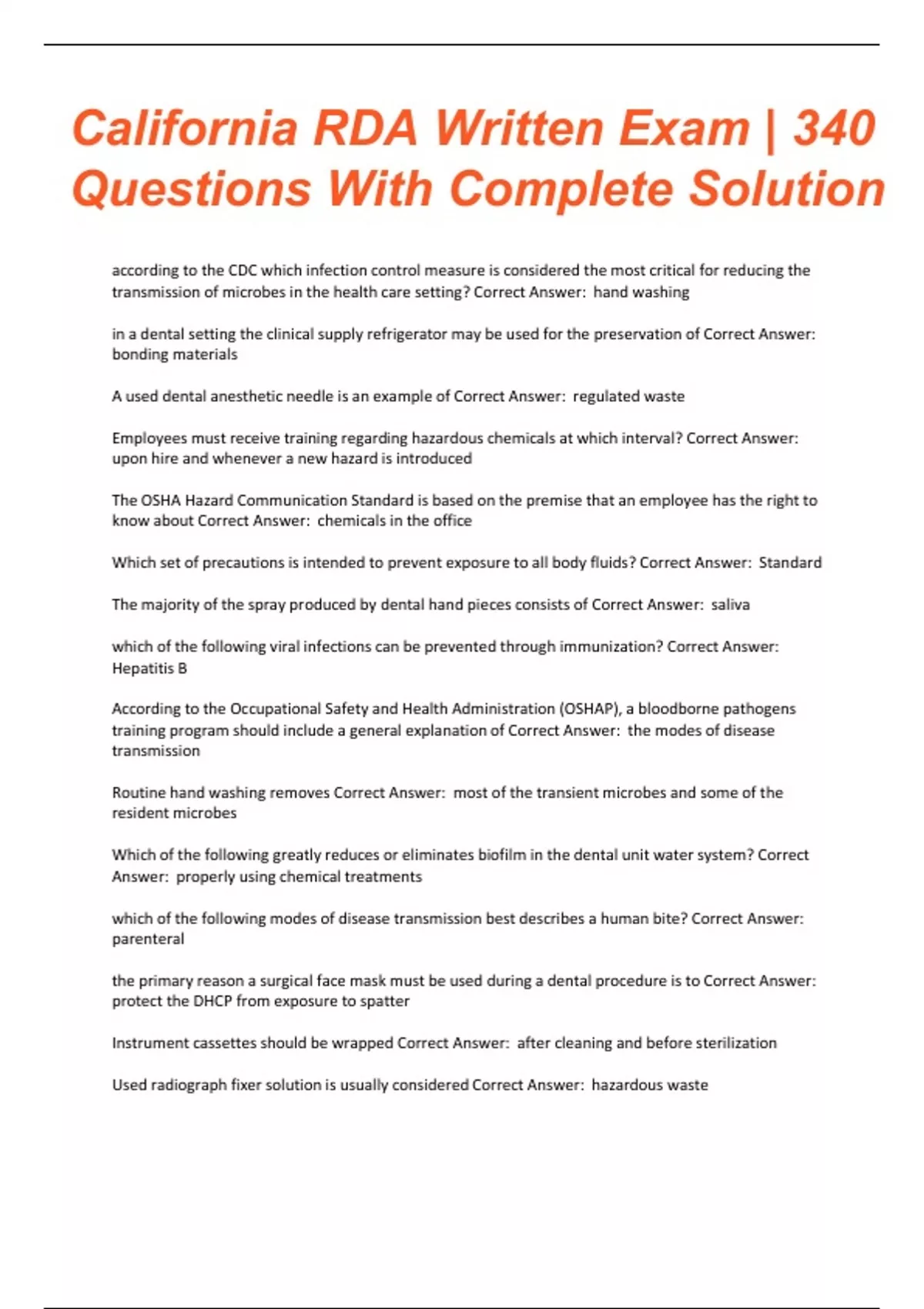 California RDA Written Exam | 340 Questions With Complete Solution

according to the CDC which infection control measure is considered the most critical for reducing the transmission of microbes in the health care setting? Correct Answer: hand washing

in a dental setting the clinical supply refrigerator may be used for the preservation of Correct Answer: bonding materials

A used dental anesthetic needle is an example of Correct Answer: regulated waste

Employees must receive training regarding hazardous chemicals at which interval? Correct Answer: upon hire and whenever a new hazard is introduced

The OSHA Hazard Communication Standard is based on the premise that an employee has the right to know about Correct Answer: chemicals in the office

Which set of precautions is intended to prevent exposure to all body fluids? Correct Answer: Standard

The majority of the spray produced by dental hand pieces consists of Correct Answer: saliva

which of the following viral infections can be prevented through immunization? Correct Answer: Hepatitis B

According to the Occupational Safety and Health Administration (OSHAP), a bloodborne pathogens training program should include a general explanation of Correct Answer: the modes of disease transmission

Routine hand washing removes Correct Answer: most of the transient microbes and some of the resident microbes

Which of the following greatly reduces or eliminates biofilm in the dental unit water system? Correct Answer: properly using chemical treatments

which of the following modes of disease transmission best describes a human bite? Correct Answer: parenteral

the primary reason a surgical face mask must be used during a dental procedure is to Correct Answer: protect the DHCP from exposure to spatter

Instrument cassettes should be wrapped Correct Answer: after cleaning and before sterilization

Used radiograph fixer solution is usually considered Correct Answer: hazardous waste